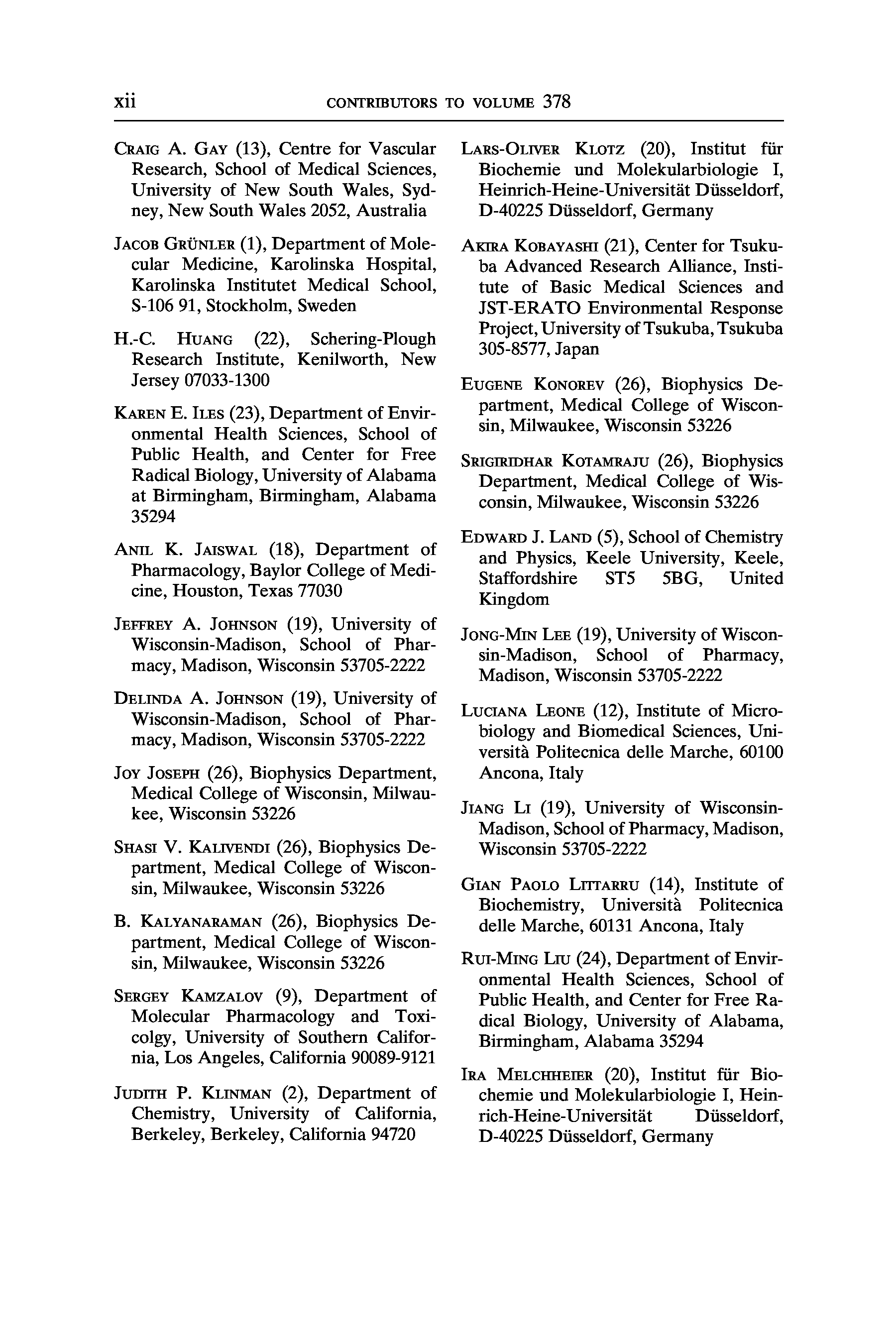 xii CONTRIBUTORS TO VOLUME 378

CRAIG A. GAY (13), Centre for Vascular Research, School of Medical Sciences, University of New South Wales, Sydney, New South Wales 2052, Australia

JACOB GRÜNLER (1), Department of Molecular Medicine, Karolinska Hospital, Karolinska Institutet Medical School, S-106 91, Stockholm, Sweden

H.-C. HUANG (22), Schering-Plough Research Institute, Kenilworth, New Jersey 07033-1300

KAREN E. ILES (23), Department of Environmental Health Sciences, School of Public Health, and Center for Free Radical Biology, University of Alabama at Birmingham, Birmingham, Alabama 35294

ANIL K. JAISWAL (18), Department of Pharmacology, Baylor College of Medicine, Houston, Texas 77030

JEFFREY A. JOHNSON (19), University of Wisconsin-Madison, School of Pharmacy, Madison, Wisconsin 53705-2222

DELINDA A. JOHNSON (19), University of Wisconsin-Madison, School of Pharmacy, Madison, Wisconsin 53705-2222

JOY JOSEPH (26), Biophysics Department, Medical College of Wisconsin, Milwaukee, Wisconsin 53226

SHASI V. KALIVENDI (26), Biophysics Department, Medical College of Wisconsin, Milwaukee, Wisconsin 53226

B. KALYANARAMAN (26), Biophysics Department, Medical College of Wisconsin, Milwaukee, Wisconsin 53226

SERGEY KAMZALOV (9), Department of Molecular Pharmacology and Toxicolgy, University of Southern California, Los Angeles, California 90089-9121

JUDITH P. KLINMAN (2), Department of Chemistry, University of California, Berkeley, Berkeley, California 94720

LARS-OLIVER KLOTZ (20), Institut für Biochemie und Molekularbiologie I, Heinrich-Heine-Universität Düsseldorf, D-40225 Düsseldorf, Germany

AKIRA KOBAYASHI (21), Center for Tsukuba Advanced Research Alliance, Institute of Basic Medical Sciences and JST-ERATO Environmental Response Project, University of Tsukuba, Tsukuba 305-8577, Japan

EUGENE KONOREV (26), Biophysics Department, Medical College of Wisconsin, Milwaukee, Wisconsin 53226

SRIGIRIDHAR KOTAMRAJU (26), Biophysics Department, Medical College of Wisconsin, Milwaukee, Wisconsin 53226

EDWARD J. LAND (5), School of Chemistry and Physics, Keele University, Keele, Staffordshire ST5 5BG, United Kingdom

JONG-MIN LEE (19), University of Wisconsin-Madison, School of Pharmacy, Madison, Wisconsin 53705-2222

LUCIANA LEONE (12), Institute of Microbiology and Biomedical Sciences, Università Politecnica delle Marche, 60100 Ancona, Italy

JIANG LI (19), University of Wisconsin-Madison, School of Pharmacy, Madison, Wisconsin 53705-2222

GIAN PAOLO LITTARRU (14), Institute of Biochemistry, Università Politecnica delle Marche, 60131 Ancona, Italy

RUI-MING LIU (24), Department of Environmental Health Sciences, School of Public Health, and Center for Free Radical Biology, University of Alabama, Birmingham, Alabama 35294

IRA MELCHHEIER (20), Institut für Biochemie und Molekularbiologie I, Heinrich-Heine-Universität Düsseldorf, D-40225 Düsseldorf, Germany